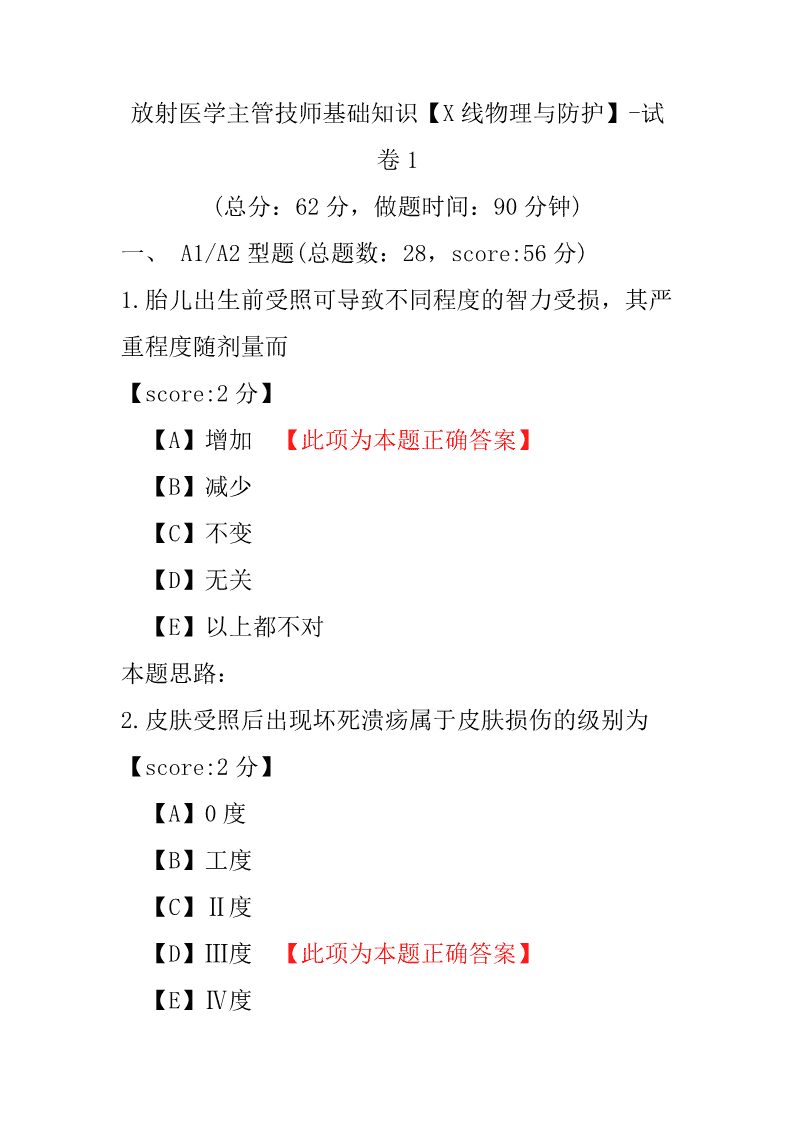 放射医学主管技师基础知识【X线物理与防护】-试卷1

（总分：62分，做题时间：90分钟）

一、 A1/A2型题(总题数：28，score:56分)

1.胎儿出生前受照可导致不同程度的智力受损，其严重程度随剂量而

【score:2分】

【A】增加 【此项为本题正确答案】

【B】减少

【C】不变

【D】无关

【E】以上都不对

本题思路：

2.皮肤受照后出现坏死溃疡属于皮肤损伤的级别为

【score:2分】

【A】0度

【B】工度

【C】Ⅱ度

【D】Ⅲ度 【此项为本题正确答案】

【E】Ⅳ度